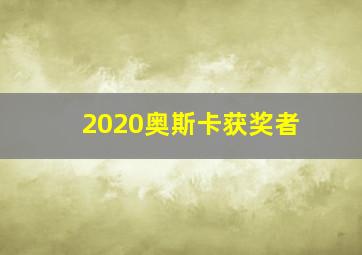 2020奥斯卡获奖者